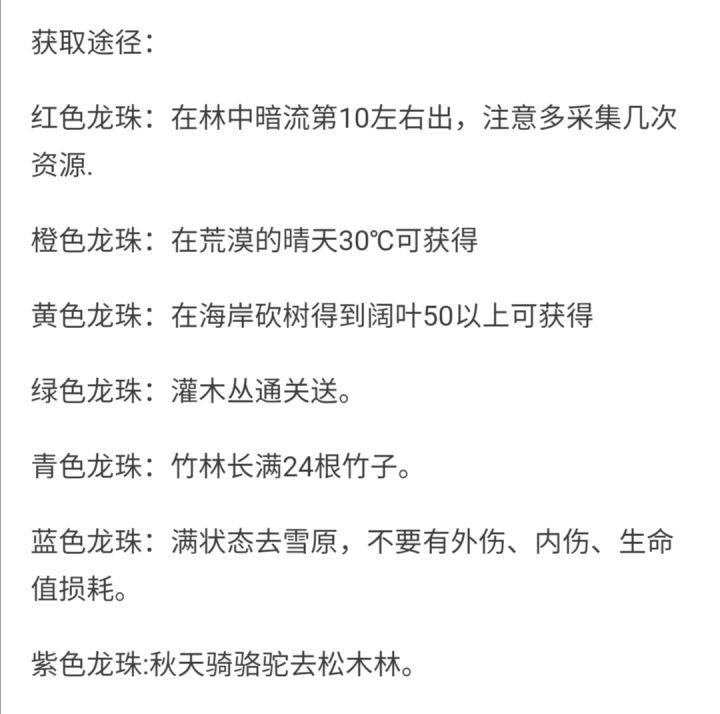 获取途径：

红色龙珠：在林中暗流第10左右出，注意多采集几次资源.

橙色龙珠：在荒漠的晴天30℃可获得

黄色龙珠：在海岸砍树得到阔叶50以上可获得

绿色龙珠：灌木丛通关送。

青色龙珠：竹林长满24根竹子。

蓝色龙珠：满状态去雪原，不要有外伤、内伤、生命值损耗。

紫色龙珠:秋天骑骆驼去松木林。